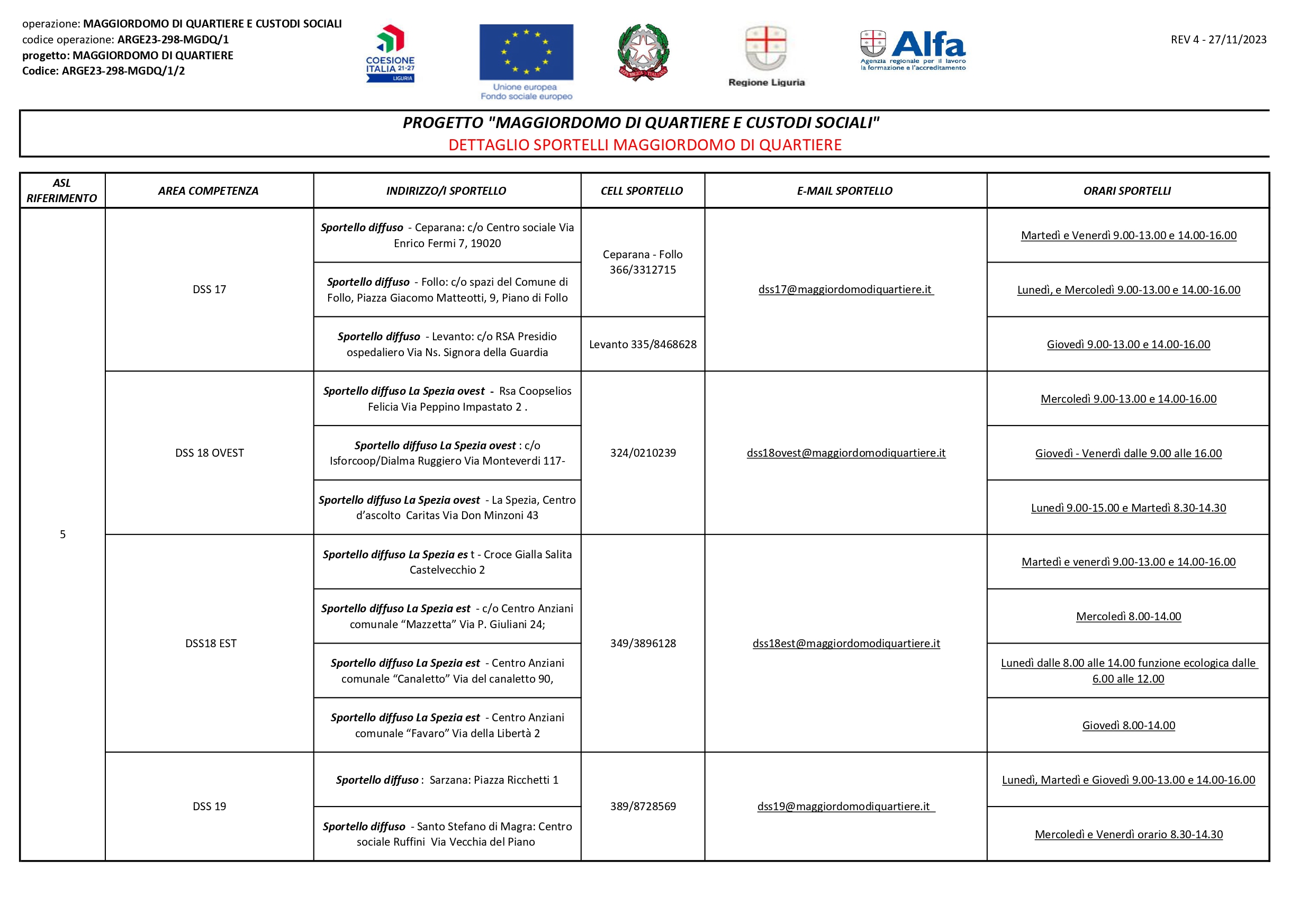 operazione: MAGGIORDOMO DI QUARTIERE E CUSTODI SOCIALI
codice operazione: ARGE23-298-MGDQ/1
progetto: MAGGIORDOMO DI QUARTIERE
Codice: ARGE23-298-MGDQ/1/2

COESIONE ITALIA 21-27 LIGURIA

Unione europea
Fondo sociale europeo

Regione Liguria

Alfa
Agenzia regionale per il lavoro la formazione e l'accreditamento

REV 4 - 27/11/2023

PROGETTO "MAGGIORDOMO DI QUARTIERE E CUSTODI SOCIALI"
DETTAGLIO SPORTELLI MAGGIORDOMO DI QUARTIERE

| ASL RIFERIMENTO | AREA COMPETENZA | INDIRIZZO/I SPORTELLO | CELL SPORTELLO | E-MAIL SPORTELLO | ORARI SPORTELLI |
|---|---|---|---|---|---|
| 5 | DSS 17 | Sportello diffuso - Ceparana: c/o Centro sociale Via Enrico Fermi 7, 19020 | Ceparana - Follo 366/3312715 | dss17@maggiordomodiquartiere.it | Martedì e Venerdì 9.00-13.00 e 14.00-16.00 |
| | | Sportello diffuso - Follo: c/o spazi del Comune di Follo, Piazza Giacomo Matteotti, 9, Piano di Follo | | | Lunedì, e Mercoledì 9.00-13.00 e 14.00-16.00 |
| | | Sportello diffuso - Levanto: c/o RSA Presidio ospedaliero Via Ns. Signora della Guardia | Levanto 335/8468628 | | Giovedì 9.00-13.00 e 14.00-16.00 |
| | DSS 18 OVEST | Sportello diffuso La Spezia ovest - Rsa Coopselios Felicia Via Peppino Impastato 2 . | 324/0210239 | dss18ovest@maggiordomodiquartiere.it | Mercoledì 9.00-13.00 e 14.00-16.00 |
| | | Sportello diffuso La Spezia ovest : c/o Isforcoop/Dialma Ruggiero Via Monteverdi 117- | | | Giovedì - Venerdì dalle 9.00 alle 16.00 |
| | | Sportello diffuso La Spezia ovest - La Spezia, Centro d'ascolto Caritas Via Don Minzoni 43 | | | Lunedì 9.00-15.00 e Martedì 8.30-14.30 |
| | DSS18 EST | Sportello diffuso La Spezia es t - Croce Gialla Salita Castelvecchio 2 | 349/3896128 | dss18est@maggiordomodiquartiere.it | Martedì e venerdì 9.00-13.00 e 14.00-16.00 |
| | | Sportello diffuso La Spezia est - c/o Centro Anziani comunale "Mazzetta" Via P. Giuliani 24; | | | Mercoledì 8.00-14.00 |
| | | Sportello diffuso La Spezia est - Centro Anziani comunale "Canaletto" Via del canaletto 90, | | | Lunedì dalle 8.00 alle 14.00 funzione ecologica dalle 6.00 alle 12.00 |
| | | Sportello diffuso La Spezia est - Centro Anziani comunale "Favaro" Via della Libertà 2 | | | Giovedì 8.00-14.00 |
| | DSS 19 | Sportello diffuso : Sarzana: Piazza Ricchetti 1 | 389/8728569 | dss19@maggiordomodiquartiere.it | Lunedì, Martedì e Giovedì 9.00-13.00 e 14.00-16.00 |
| | | Sportello diffuso - Santo Stefano di Magra: Centro sociale Ruffini Via Vecchia del Piano | | | Mercoledì e Venerdì orario 8.30-14.30 |